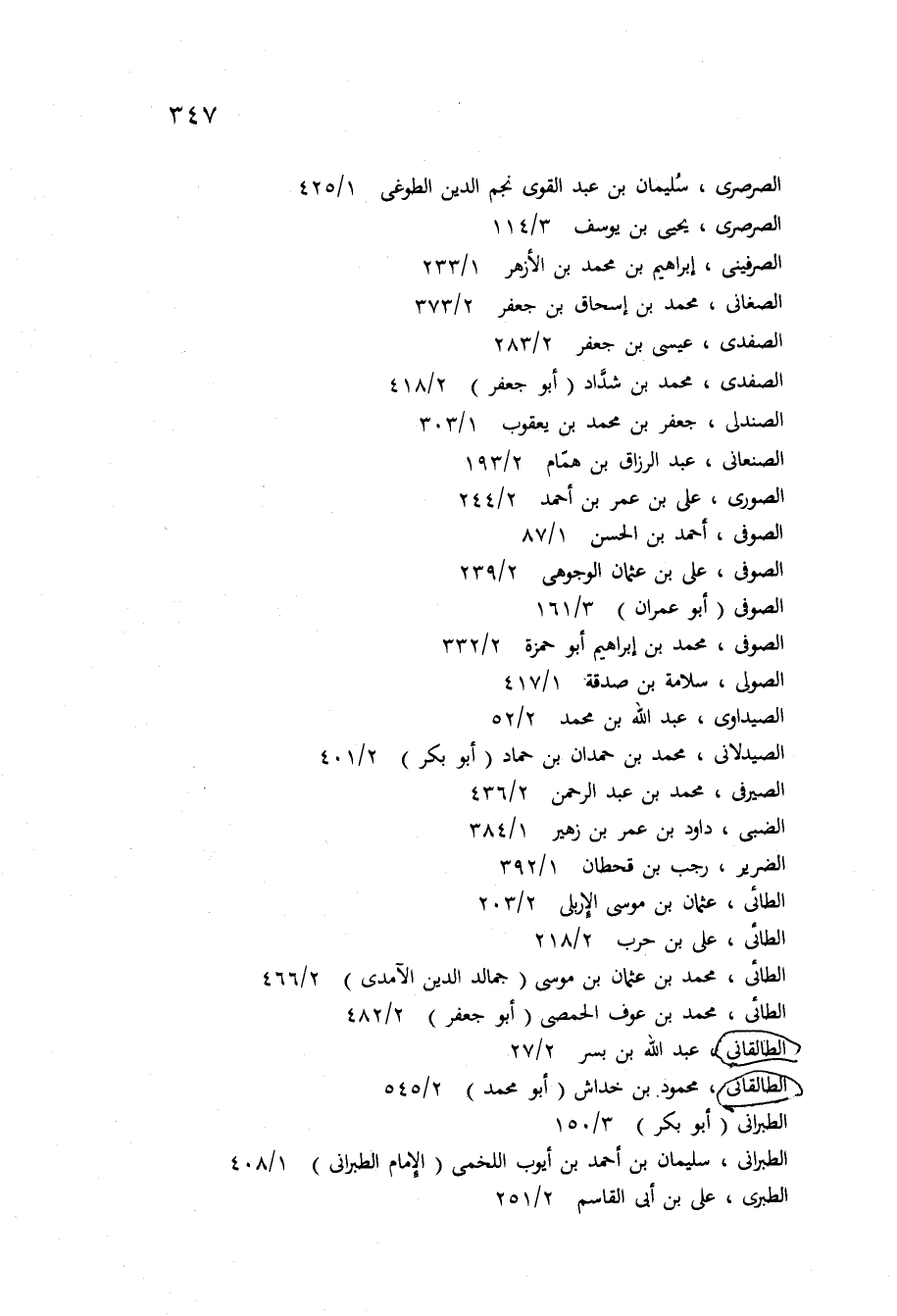 ٣٤٧

الصرصرى ، سُليمان بن عبد القوى نجم الدين الطوغى ٤٢٥/١

الصرصرى ، يحيى بن يوسف ١١٤/٣

الصرفينى ، إبراهيم بن محمد بن الأزهر ٢٣٣/١

الصغانى ، محمد بن إسحاق بن جعفر ٣٧٣/٢

الصفدى ، عيسى بن جعفر ٢٨٣/٢

الصفدى ، محمد بن شدَّاد ( أبو جعفر ) ٤١٨/٢

الصندلى ، جعفر بن محمد بن يعقوب ٣٠٣/١

الصنعانى ، عبد الرزاق بن همّام ١٩٣/٢

الصورى ، على بن عمر بن أحمد ٢٤٤/٢

الصوفى ، أحمد بن الحسن ٨٧/١

الصوفى ، على بن عثمان الوجوهى ٢٣٩/٢

الصوفى ( أبو عمران ) ١٦١/٣

الصوفى ، محمد بن إبراهيم أبو حمزة ٣٣٢/٢

الصولى ، سلامة بن صدقة ٤١٧/١

الصيداوى ، عبد الله بن محمد ٥٢/٢

الصيدلانى ، محمد بن حمدان بن حماد ( أبو بكر ) ٤٠١/٢

الصيرفى ، محمد بن عبد الرحمن ٤٣٦/٢

الضبى ، داود بن عمر بن زهير ٣٨٤/١

الضرير ، رجب بن قحطان ٣٩٢/١

الطائى ، عثمان بن موسى الإربلى ٢٠٣/٢

الطائى ، على بن حرب ٢١٨/٢

الطائى ، محمد بن عثمان بن موسى ( جمالد الدين الآمدى ) ٤٦٦/٢

الطائى ، محمد بن عوف الحمصى ( أبو جعفر ) ٤٨٢/٢

الطالقانى ، عبد الله بن بسر ٢٧/٢

الطالقانى ، محمود بن خداش ( أبو محمد ) ٥٤٥/٢

الطبرانى ( أبو بكر ) ١٥٠/٣

الطبرانى ، سليمان بن أحمد بن أيوب اللخمى ( الإمام الطبرانى ) ٤٠٨/١

الطبرى ، على بن أبى القاسم ٢٥١/٢